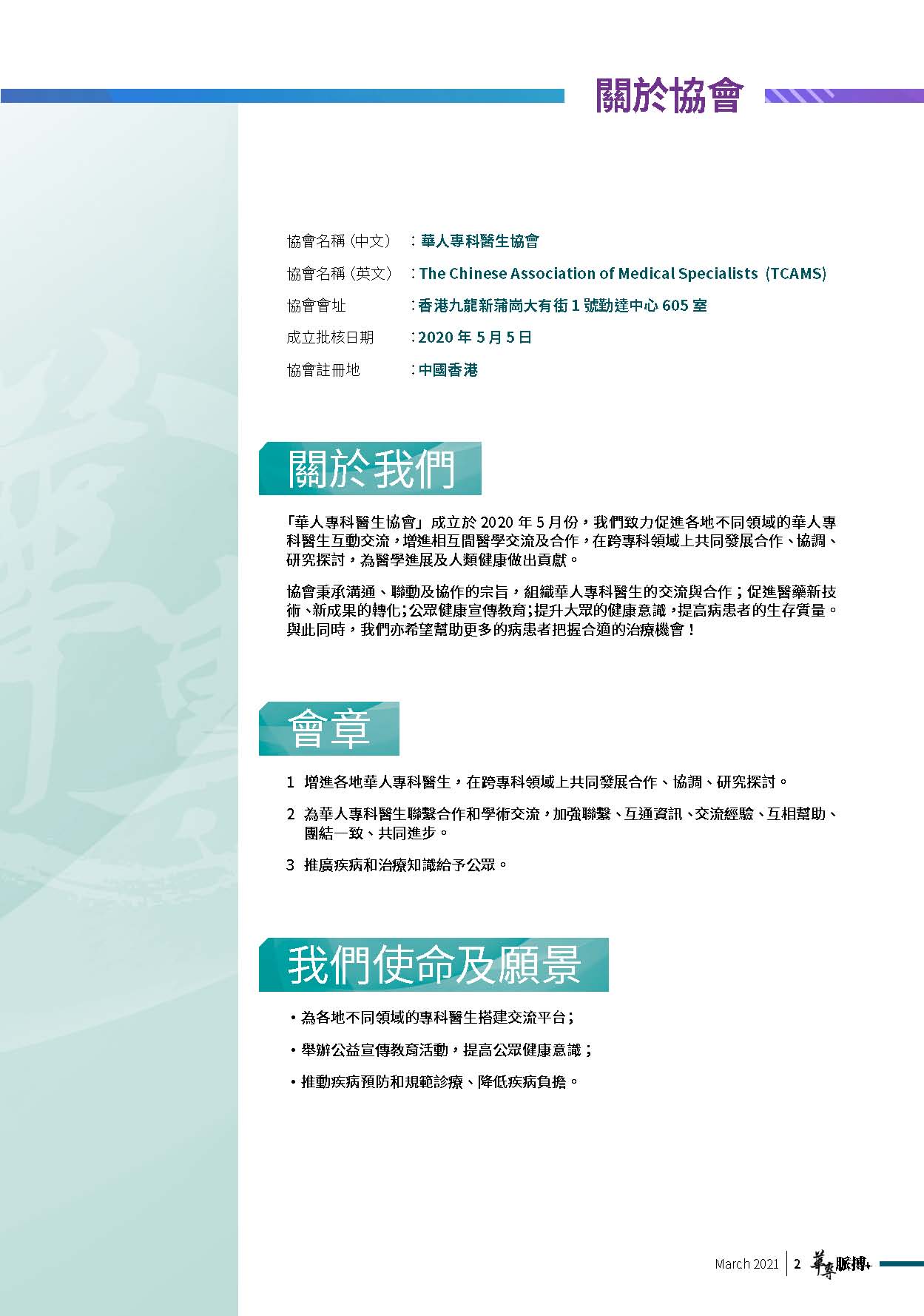 關於協會

協會名稱 (中文) ：華人專科醫生協會

協會名稱 (英文) ：The Chinese Association of Medical Specialists (TCAMS)

協會會址 ：香港九龍新蒲崗大有街 1 號勤達中心 605 室

成立批核日期 ：2020 年 5 月 5 日

協會註冊地 ：中國香港

關於我們

「華人專科醫生協會」成立於 2020 年 5 月份，我們致力促進各地不同領域的華人專科醫生互動交流，增進相互間醫學交流及合作，在跨專科領域上共同發展合作、協調、研究探討，為醫學進展及人類健康做出貢獻。

協會秉承溝通、聯動及協作的宗旨，組織華人專科醫生的交流與合作；促進醫藥新技術、新成果的轉化；公眾健康宣傳教育；提升大眾的健康意識，提高病患者的生存質量。與此同時，我們亦希望幫助更多的病患者把握合適的治療機會！

會章

1 增進各地華人專科醫生，在跨專科領域上共同發展合作、協調、研究探討。

2 為華人專科醫生聯繫合作和學術交流，加強聯繫、互通資訊、交流經驗、互相幫助、團結一致、共同進步。

3 推廣疾病和治療知識給予公眾。

我們使命及願景

• 為各地不同領域的專科醫生搭建交流平台；

• 舉辦公益宣傳教育活動，提高公眾健康意識；

• 推動疾病預防和規範診療、降低疾病負擔。

March 2021 | 2 華專脈搏+